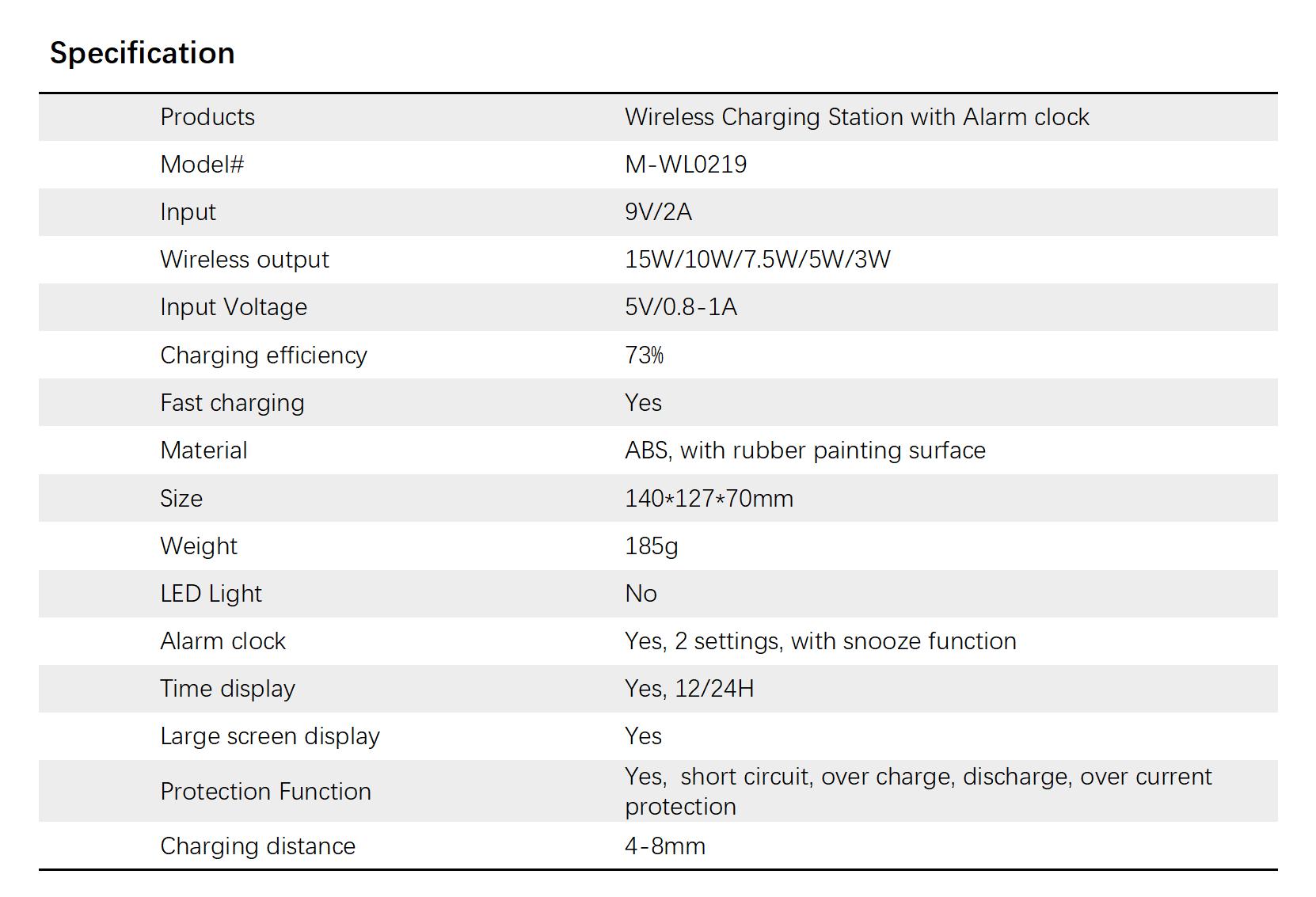 Specification

| Products | Wireless Charging Station with Alarm clock |
|---|---|
| Model# | M-WL0219 |
| Input | 9V/2A |
| Wireless output | 15W/10W/7.5W/5W/3W |
| Input Voltage | 5V/0.8-1A |
| Charging efficiency | 73% |
| Fast charging | Yes |
| Material | ABS, with rubber painting surface |
| Size | 140*127*70mm |
| Weight | 185g |
| LED Light | No |
| Alarm clock | Yes, 2 settings, with snooze function |
| Time display | Yes, 12/24H |
| Large screen display | Yes |
| Protection Function | Yes, short circuit, over charge, discharge, over current protection |
| Charging distance | 4-8mm |